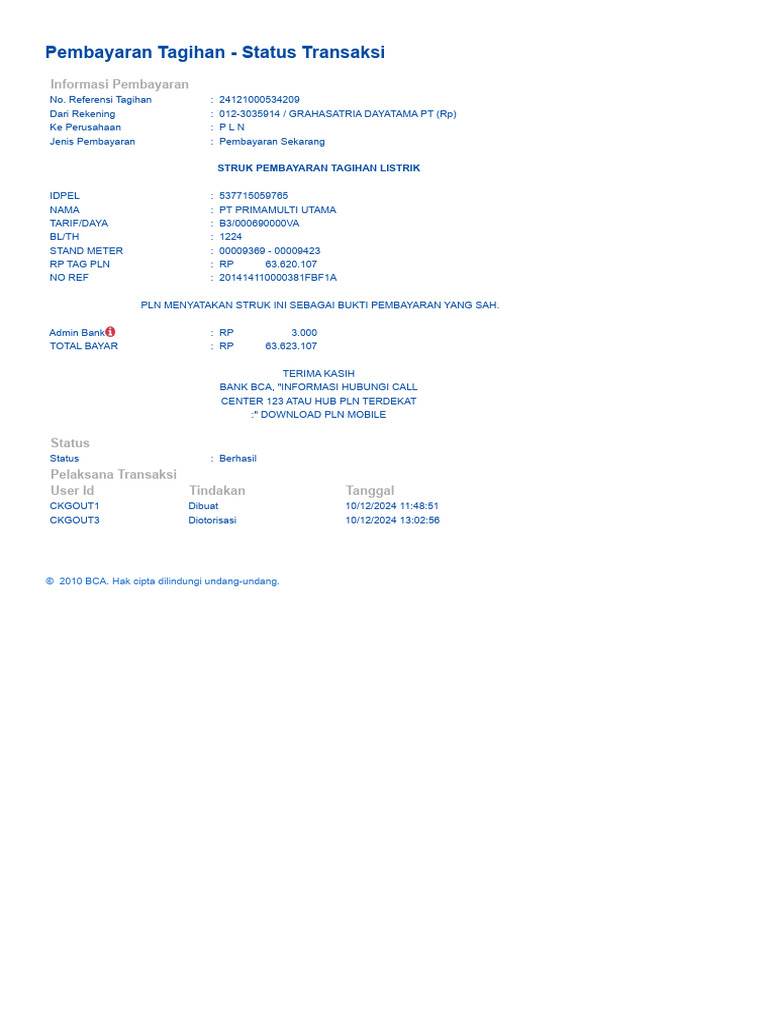 Pembayaran Tagihan - Status Transaksi

Informasi Pembayaran
No. Referensi Tagihan : 24121000534209
Dari Rekening : 012-3035914 / GRAHASATRIA DAYATAMA PT (Rp)
Ke Perusahaan : P L N
Jenis Pembayaran : Pembayaran Sekarang

STRUK PEMBAYARAN TAGIHAN LISTRIK

IDPEL : 537715059765
NAMA : PT PRIMAMULTI UTAMA
TARIF/DAYA : B3/000690000VA
BL/TH : 1224
STAND METER : 00009369 - 00009423
RP TAG PLN : RP 63.620.107
NO REF : 201414110000381FBF1A

PLN MENYATAKAN STRUK INI SEBAGAI BUKTI PEMBAYARAN YANG SAH.

Admin Bank : RP 3.000
TOTAL BAYAR : RP 63.623.107

TERIMA KASIH
BANK BCA, "INFORMASI HUBUNGI CALL CENTER 123 ATAU HUB PLN TERDEKAT :" DOWNLOAD PLN MOBILE

Status
Status : Berhasil

Pelaksana Transaksi

| User Id | Tindakan | Tanggal |
|---|---|---|
| CKGOUT1 | Dibuat | 10/12/2024 11:48:51 |
| CKGOUT3 | Diotorisasi | 10/12/2024 13:02:56 |

© 2010 BCA. Hak cipta dilindungi undang-undang.